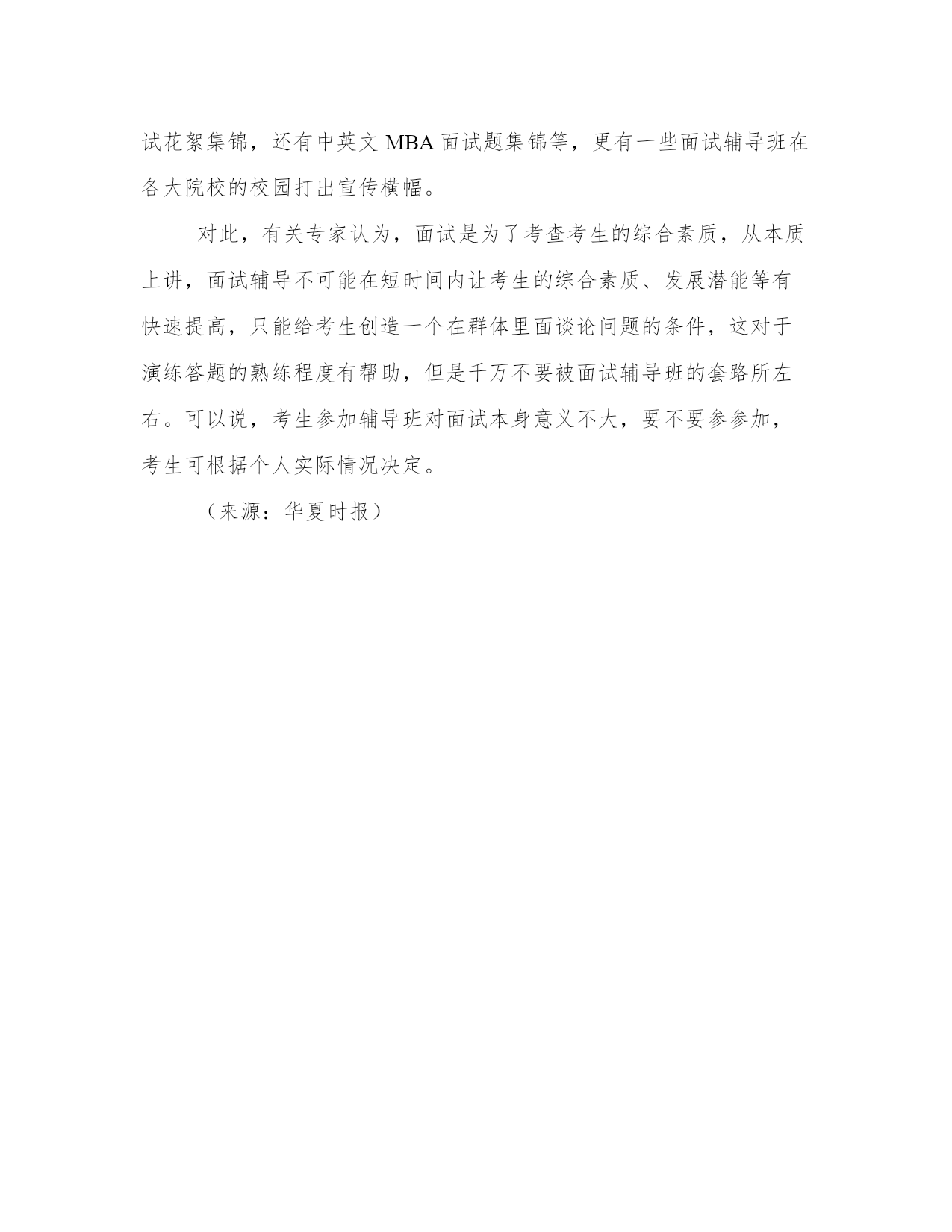 试花絮集锦，还有中英文 MBA 面试题集锦等，更有一些面试辅导班在各大院校的校园打出宣传横幅。

对此，有关专家认为，面试是为了考查考生的综合素质，从本质上讲，面试辅导不可能在短时间内让考生的综合素质、发展潜能等有快速提高，只能给考生创造一个在群体里面谈论问题的条件，这对于演练答题的熟练程度有帮助，但是千万不要被面试辅导班的套路所左右。可以说，考生参加辅导班对面试本身意义不大，要不要参参加，考生可根据个人实际情况决定。

（来源：华夏时报）